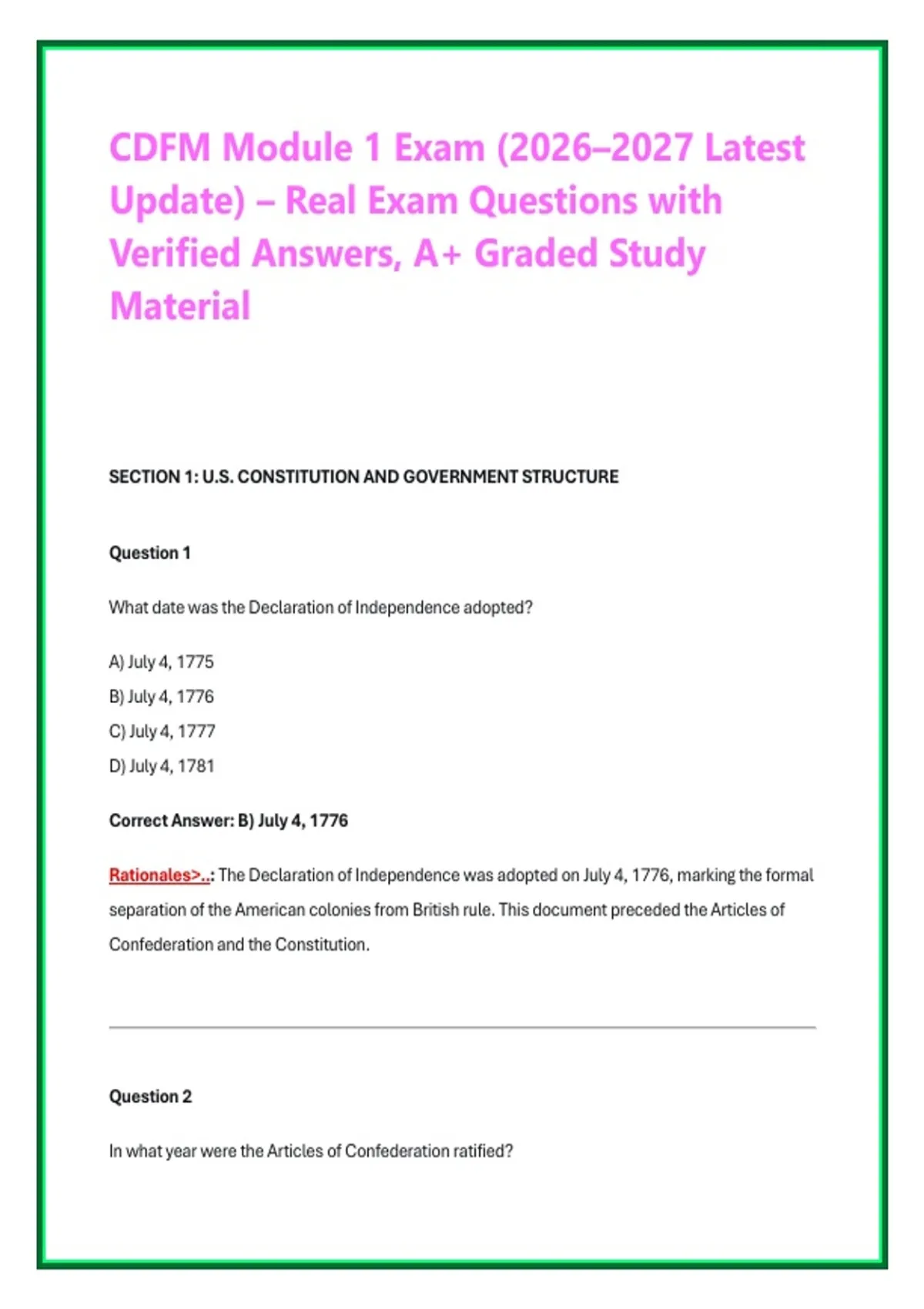 CDFM Module 1 Exam (2026–2027 Latest Update) – Real Exam Questions with Verified Answers, A+ Graded Study Material

SECTION 1: U.S. CONSTITUTION AND GOVERNMENT STRUCTURE

Question 1

What date was the Declaration of Independence adopted?

A) July 4, 1775
B) July 4, 1776
C) July 4, 1777
D) July 4, 1781

Correct Answer: B) July 4, 1776

Rationales>..: The Declaration of Independence was adopted on July 4, 1776, marking the formal separation of the American colonies from British rule. This document preceded the Articles of Confederation and the Constitution.

Question 2

In what year were the Articles of Confederation ratified?